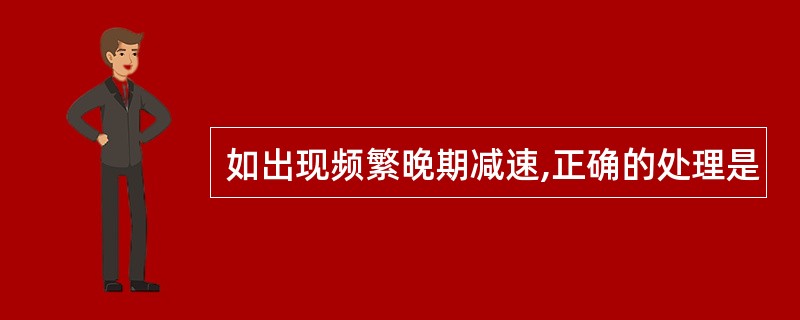 如出现频繁晚期减速,正确的处理是